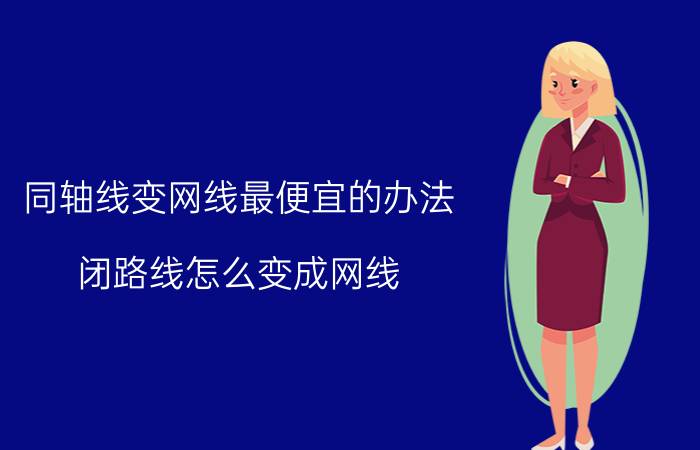 同轴线变网线最便宜的办法

闭路线怎么变成网线